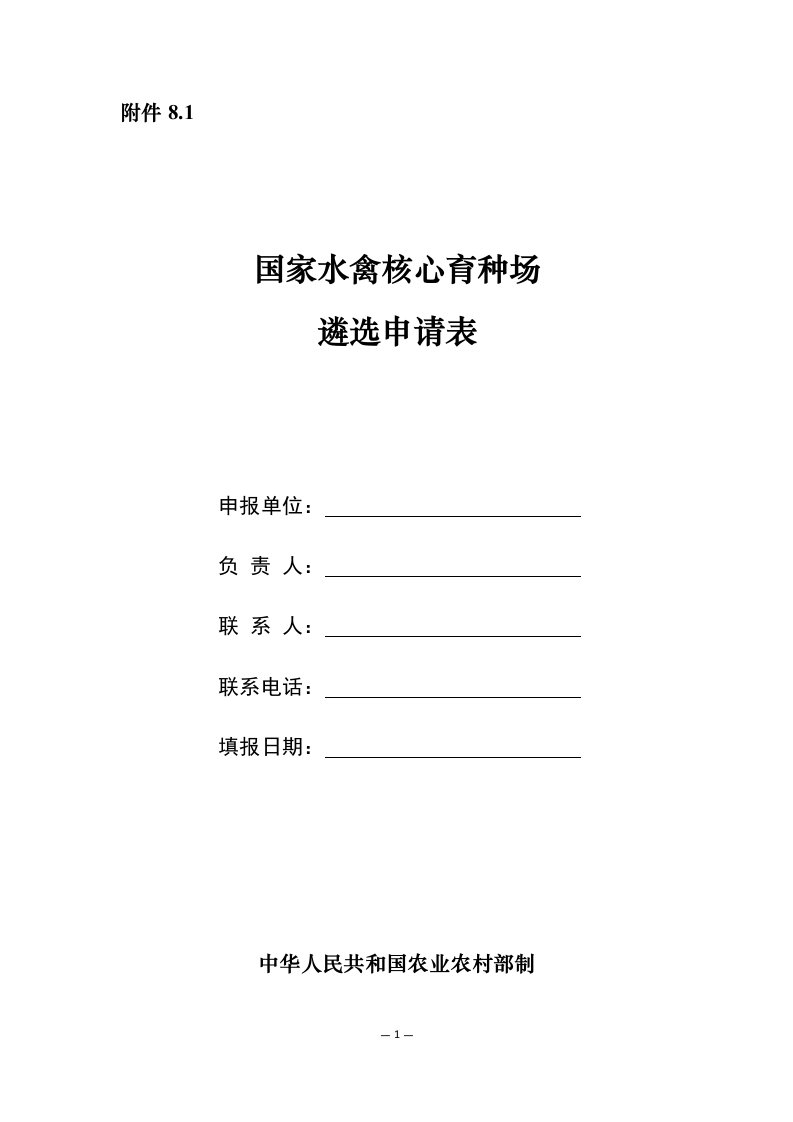 附件 8.1

国家水禽核心育种场

遴选申请表

申报单位：

负 责 人：

联 系 人：

联系电话：

填报日期：

中华人民共和国农业农村部制

— 1 —